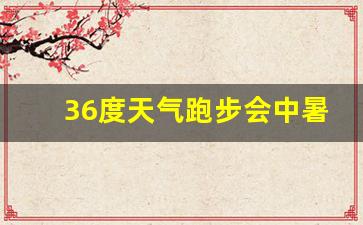 36度天气跑步会中暑